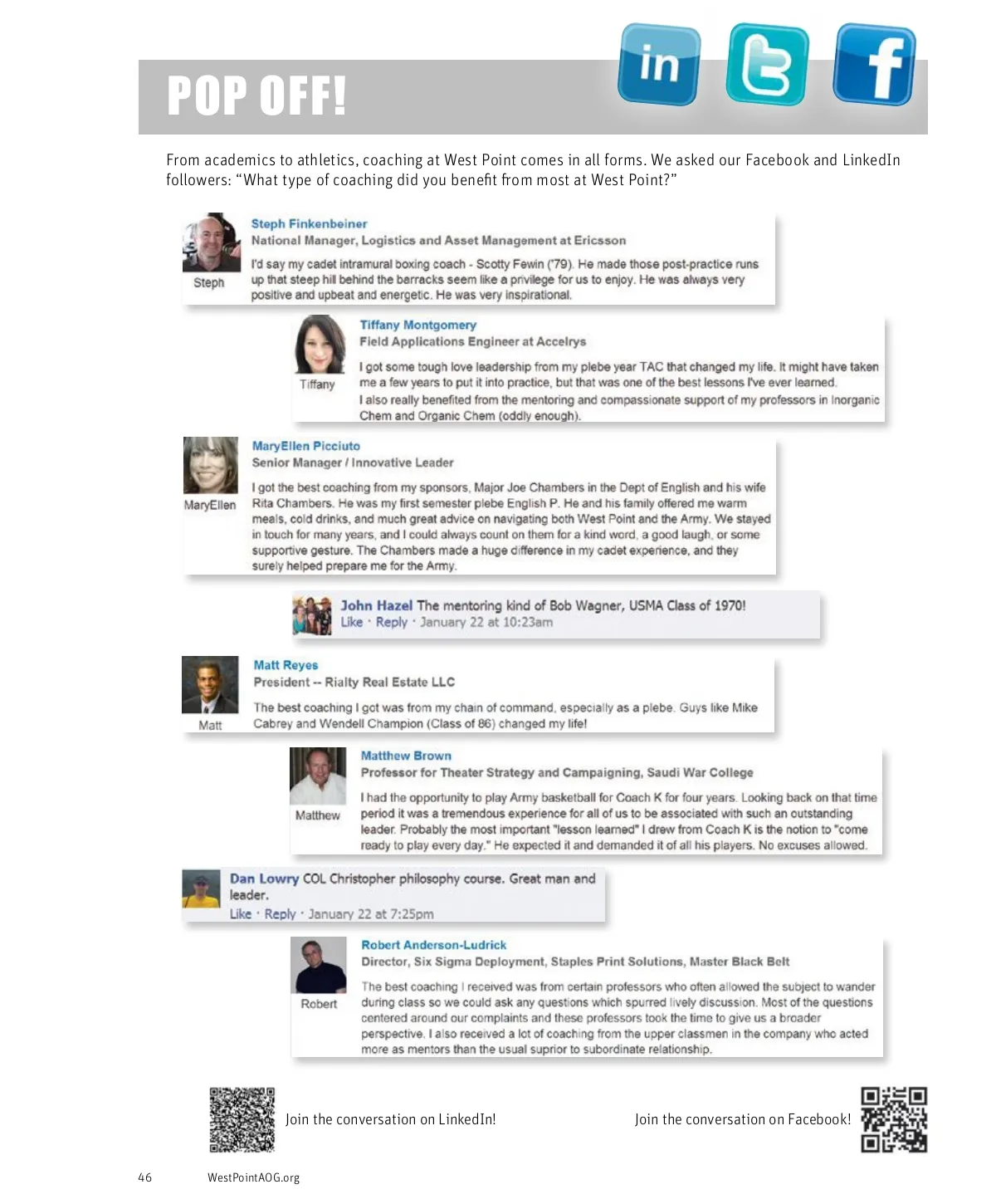 POP OFF!

From academics to athletics, coaching at West Point comes in all forms. We asked our Facebook and LinkedIn followers: "What type of coaching did you benefit from most at West Point?"

Steph

Steph Finkenbeiner
National Manager, Logistics and Asset Management at Ericsson

I'd say my cadet intramural boxing coach - Scotty Fewin ('79). He made those post-practice runs up that steep hill behind the barracks seem like a privilege for us to enjoy. He was always very positive and upbeat and energetic. He was very inspirational.

Tiffany

Tiffany Montgomery
Field Applications Engineer at Accelrys

I got some tough love leadership from my plebe year TAC that changed my life. It might have taken me a few years to put it into practice, but that was one of the best lessons I've ever learned.
I also really benefited from the mentoring and compassionate support of my professors in Inorganic Chem and Organic Chem (oddly enough).

MaryEllen

MaryEllen Picciuto
Senior Manager / Innovative Leader

I got the best coaching from my sponsors, Major Joe Chambers in the Dept of English and his wife Rita Chambers. He was my first semester plebe English P. He and his family offered me warm meals, cold drinks, and much great advice on navigating both West Point and the Army. We stayed in touch for many years, and I could always count on them for a kind word, a good laugh, or some supportive gesture. The Chambers made a huge difference in my cadet experience, and they surely helped prepare me for the Army.

John Hazel The mentoring kind of Bob Wagner, USMA Class of 1970!
Like · Reply · January 22 at 10:23am

Matt

Matt Reyes
President -- Rialty Real Estate LLC

The best coaching I got was from my chain of command, especially as a plebe. Guys like Mike Cabrey and Wendell Champion (Class of 86) changed my life!

Matthew

Matthew Brown
Professor for Theater Strategy and Campaigning, Saudi War College

I had the opportunity to play Army basketball for Coach K for four years. Looking back on that time period it was a tremendous experience for all of us to be associated with such an outstanding leader. Probably the most important "lesson learned" I drew from Coach K is the notion to "come ready to play every day." He expected it and demanded it of all his players. No excuses allowed.

Dan Lowry COL Christopher philosophy course. Great man and leader.
Like · Reply · January 22 at 7:25pm

Robert

Robert Anderson-Ludrick
Director, Six Sigma Deployment, Staples Print Solutions, Master Black Belt

The best coaching I received was from certain professors who often allowed the subject to wander during class so we could ask any questions which spurred lively discussion. Most of the questions centered around our complaints and these professors took the time to give us a broader perspective. I also received a lot of coaching from the upper classmen in the company who acted more as mentors than the usual suprior to subordinate relationship.

Join the conversation on LinkedIn!

Join the conversation on Facebook!

46 WestPointAOG.org